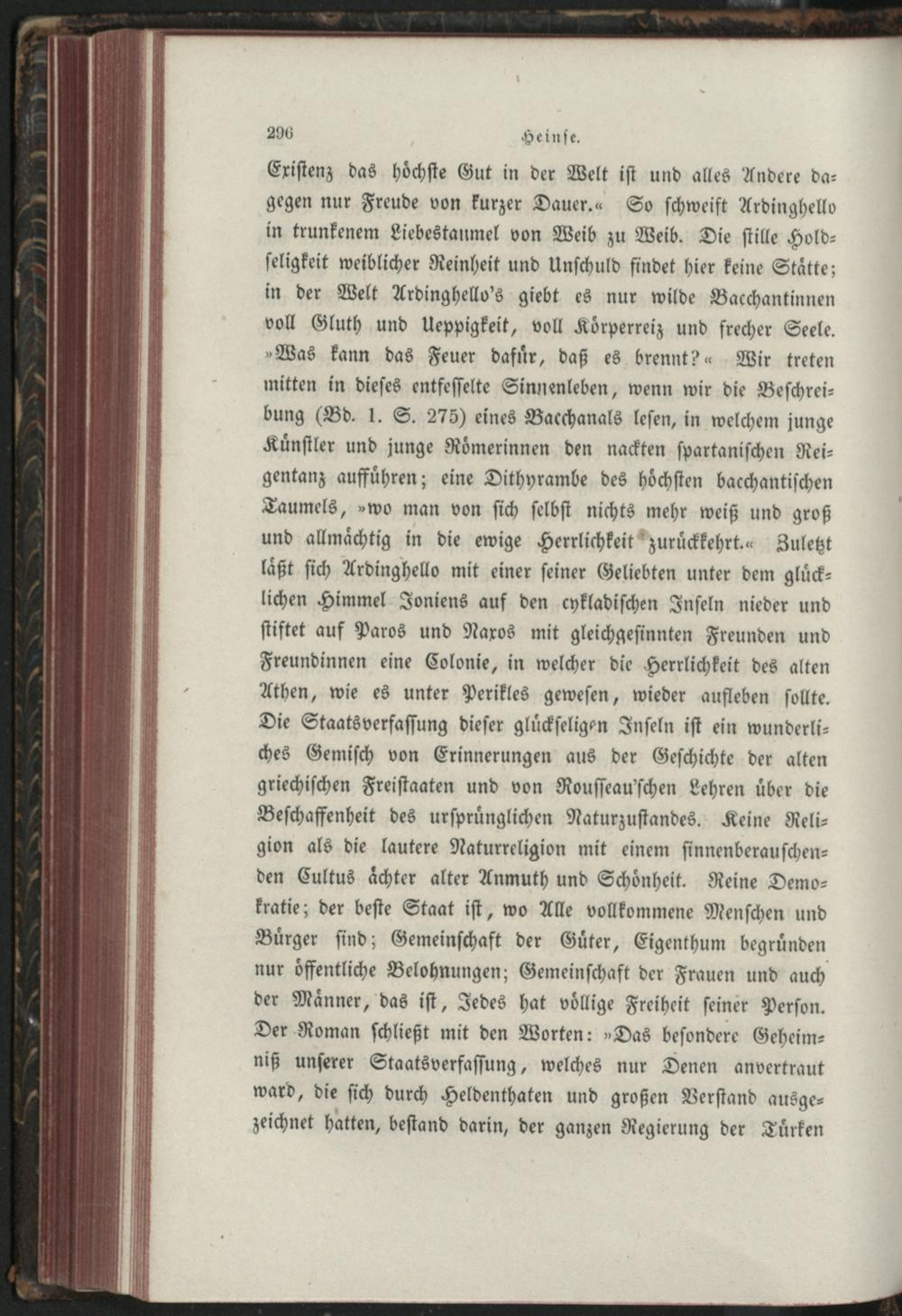 296 Heinse.

Existenz das höchste Gut in der Welt ist und alles Andere dagegen nur Freude von kurzer Dauer.« So schweift Ardinghello in trunkenem Liebestaumel von Weib zu Weib. Die stille Holdseligkeit weiblicher Reinheit und Unschuld findet hier keine Stätte; in der Welt Ardinghello's giebt es nur wilde Bacchantinnen voll Gluth und Ueppigkeit, voll Körperreiz und frecher Seele. »Was kann das Feuer dafür, daß es brennt?« Wir treten mitten in dieses entfesselte Sinnenleben, wenn wir die Beschreibung (Bd. 1. S. 275) eines Bacchanals lesen, in welchem junge Künstler und junge Römerinnen den nackten spartanischen Reigentanz aufführen; eine Dithyrambe des höchsten bacchantischen Taumels, »wo man von sich selbst nichts mehr weiß und groß und allmächtig in die ewige Herrlichkeit zurückkehrt.« Zuletzt läßt sich Ardinghello mit einer seiner Geliebten unter dem glücklichen Himmel Joniens auf den cykladischen Inseln nieder und stiftet auf Paros und Naxos mit gleichgesinnten Freunden und Freundinnen eine Colonie, in welcher die Herrlichkeit des alten Athen, wie es unter Perikles gewesen, wieder aufleben sollte. Die Staatsverfassung dieser glückseligen Inseln ist ein wunderliches Gemisch von Erinnerungen aus der Geschichte der alten griechischen Freistaaten und von Rousseau'schen Lehren über die Beschaffenheit des ursprünglichen Naturzustandes. Keine Religion als die lautere Naturreligion mit einem sinnenberauschenden Cultus ächter alter Anmuth und Schönheit. Reine Demokratie; der beste Staat ist, wo Alle vollkommene Menschen und Bürger sind; Gemeinschaft der Güter, Eigenthum begründen nur öffentliche Belohnungen; Gemeinschaft der Frauen und auch der Männer, das ist, Jedes hat völlige Freiheit seiner Person. Der Roman schließt mit den Worten: »Das besondere Geheimniß unserer Staatsverfassung, welches nur Denen anvertraut ward, die sich durch Heldenthaten und großen Verstand ausgezeichnet hatten, bestand darin, der ganzen Regierung der Türken